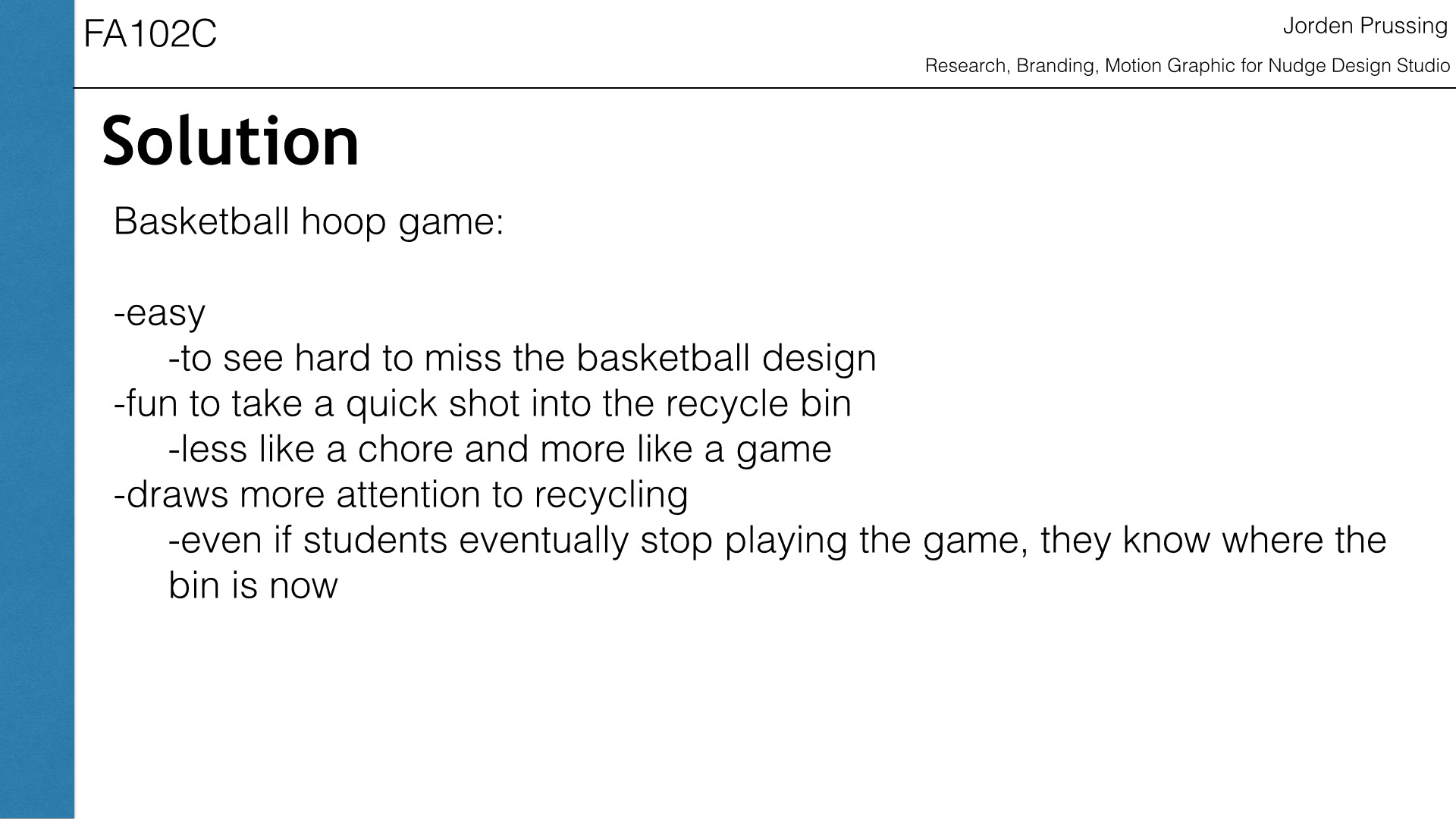 FA102C

Jorden Prussing

Research, Branding, Motion Graphic for Nudge Design Studio

Solution

Basketball hoop game:

-easy
-to see hard to miss the basketball design
-fun to take a quick shot into the recycle bin
-less like a chore and more like a game
-draws more attention to recycling
-even if students eventually stop playing the game, they know where the bin is now